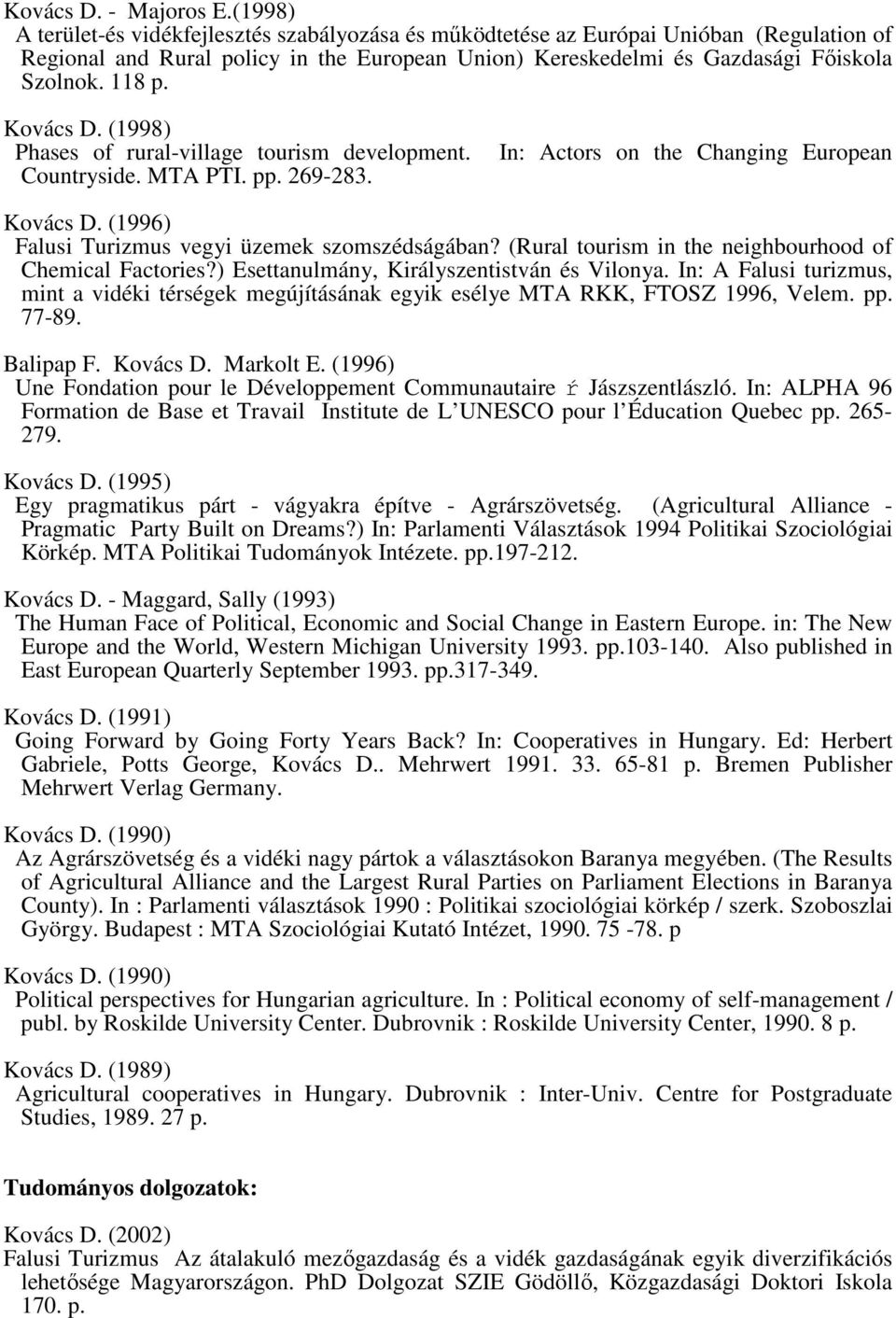 Kovács D. - Majoros E.(1998)
A terület-és vidékfejlesztés szabályozása és működtetése az Európai Unióban (Regulation of Regional and Rural policy in the European Union) Kereskedelmi és Gazdasági Főiskola Szolnok. 118 p.

Kovács D. (1998)
Phases of rural-village tourism development. In: Actors on the Changing European Countryside. MTA PTI. pp. 269-283.

Kovács D. (1996)
Falusi Turizmus vegyi üzemek szomszédságában? (Rural tourism in the neighbourhood of Chemical Factories?) Esettanulmány, Királyszentistván és Vilonya. In: A Falusi turizmus, mint a vidéki térségek megújításának egyik esélye MTA RKK, FTOSZ 1996, Velem. pp. 77-89.

Balipap F. Kovács D. Markolt E. (1996)
Une Fondation pour le Développement Communautaire ŕ Jászszentlászló. In: ALPHA 96 Formation de Base et Travail Institute de L'UNESCO pour l'Éducation Quebec pp. 265-279.

Kovács D. (1995)
Egy pragmatikus párt - vágyakra építve - Agrárszövetség. (Agricultural Alliance - Pragmatic Party Built on Dreams?) In: Parlamenti Választások 1994 Politikai Szociológiai Körkép. MTA Politikai Tudományok Intézete. pp.197-212.

Kovács D. - Maggard, Sally (1993)
The Human Face of Political, Economic and Social Change in Eastern Europe. in: The New Europe and the World, Western Michigan University 1993. pp.103-140. Also published in East European Quarterly September 1993. pp.317-349.

Kovács D. (1991)
Going Forward by Going Forty Years Back? In: Cooperatives in Hungary. Ed: Herbert Gabriele, Potts George, Kovács D.. Mehrwert 1991. 33. 65-81 p. Bremen Publisher Mehrwert Verlag Germany.

Kovács D. (1990)
Az Agrárszövetség és a vidéki nagy pártok a választásokon Baranya megyében. (The Results of Agricultural Alliance and the Largest Rural Parties on Parliament Elections in Baranya County). In : Parlamenti választások 1990 : Politikai szociológiai körkép / szerk. Szoboszlai György. Budapest : MTA Szociológiai Kutató Intézet, 1990. 75 -78. p

Kovács D. (1990)
Political perspectives for Hungarian agriculture. In : Political economy of self-management / publ. by Roskilde University Center. Dubrovnik : Roskilde University Center, 1990. 8 p.

Kovács D. (1989)
Agricultural cooperatives in Hungary. Dubrovnik : Inter-Univ. Centre for Postgraduate Studies, 1989. 27 p.

Tudományos dolgozatok:

Kovács D. (2002)
Falusi Turizmus Az átalakuló mezőgazdaság és a vidék gazdaságának egyik diverzifikációs lehetősége Magyarországon. PhD Dolgozat SZIE Gödöllő, Közgazdasági Doktori Iskola 170. p.